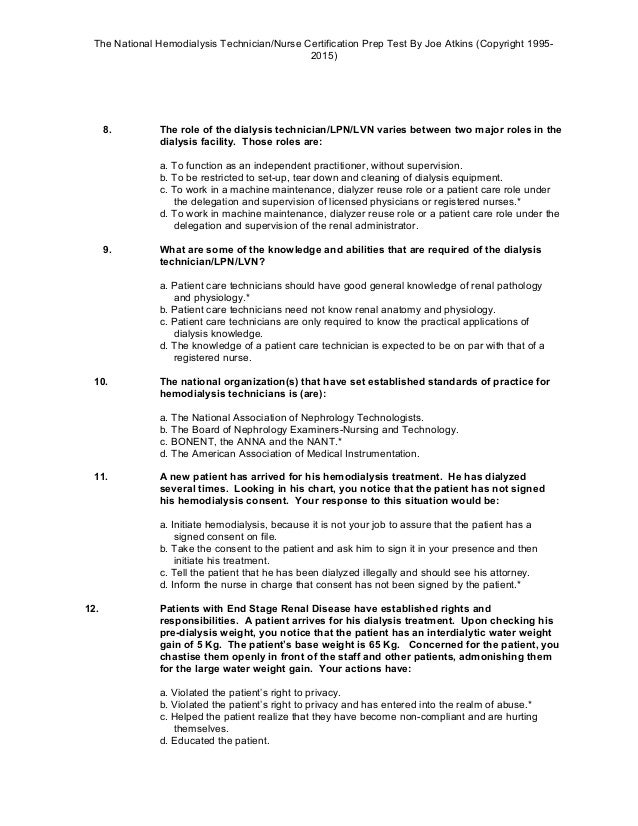 The National Hemodialysis Technician/Nurse Certification Prep Test By Joe Atkins (Copyright 1995-2015)

8. The role of the dialysis technician/LPN/LVN varies between two major roles in the dialysis facility. Those roles are:

a. To function as an independent practitioner, without supervision.
b. To be restricted to set-up, tear down and cleaning of dialysis equipment.
c. To work in a machine maintenance, dialyzer reuse role or a patient care role under the delegation and supervision of licensed physicians or registered nurses.*
d. To work in machine maintenance, dialyzer reuse role or a patient care role under the delegation and supervision of the renal administrator.

9. What are some of the knowledge and abilities that are required of the dialysis technician/LPN/LVN?

a. Patient care technicians should have good general knowledge of renal pathology and physiology.*
b. Patient care technicians need not know renal anatomy and physiology.
c. Patient care technicians are only required to know the practical applications of dialysis knowledge.
d. The knowledge of a patient care technician is expected to be on par with that of a registered nurse.

10. The national organization(s) that have set established standards of practice for hemodialysis technicians is (are):

a. The National Association of Nephrology Technologists.
b. The Board of Nephrology Examiners-Nursing and Technology.
c. BONENT, the ANNA and the NANT.*
d. The American Association of Medical Instrumentation.

11. A new patient has arrived for his hemodialysis treatment. He has dialyzed several times. Looking in his chart, you notice that the patient has not signed his hemodialysis consent. Your response to this situation would be:

a. Initiate hemodialysis, because it is not your job to assure that the patient has a signed consent on file.
b. Take the consent to the patient and ask him to sign it in your presence and then initiate his treatment.
c. Tell the patient that he has been dialyzed illegally and should see his attorney.
d. Inform the nurse in charge that consent has not been signed by the patient.*

12. Patients with End Stage Renal Disease have established rights and responsibilities. A patient arrives for his dialysis treatment. Upon checking his pre-dialysis weight, you notice that the patient has an interdialytic water weight gain of 5 Kg. The patient's base weight is 65 Kg. Concerned for the patient, you chastise them openly in front of the staff and other patients, admonishing them for the large water weight gain. Your actions have:

a. Violated the patient's right to privacy.
b. Violated the patient's right to privacy and has entered into the realm of abuse.*
c. Helped the patient realize that they have become non-compliant and are hurting themselves.
d. Educated the patient.